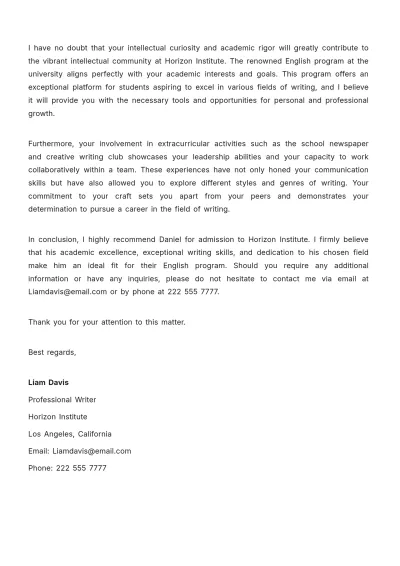 I have no doubt that your intellectual curiosity and academic rigor will greatly contribute to the vibrant intellectual community at Horizon Institute. The renowned English program at the university aligns perfectly with your academic interests and goals. This program offers an exceptional platform for students aspiring to excel in various fields of writing, and I believe it will provide you with the necessary tools and opportunities for personal and professional growth.

Furthermore, your involvement in extracurricular activities such as the school newspaper and creative writing club showcases your leadership abilities and your capacity to work collaboratively within a team. These experiences have not only honed your communication skills but have also allowed you to explore different styles and genres of writing. Your commitment to your craft sets you apart from your peers and demonstrates your determination to pursue a career in the field of writing.

In conclusion, I highly recommend Daniel for admission to Horizon Institute. I firmly believe that his academic excellence, exceptional writing skills, and dedication to his chosen field make him an ideal fit for their English program. Should you require any additional information or have any inquiries, please do not hesitate to contact me via email at Liamdavis@email.com or by phone at 222 555 7777.

Thank you for your attention to this matter.

Best regards,

Liam Davis

Professional Writer

Horizon Institute

Los Angeles, California

Email: Liamdavis@email.com

Phone: 222 555 7777